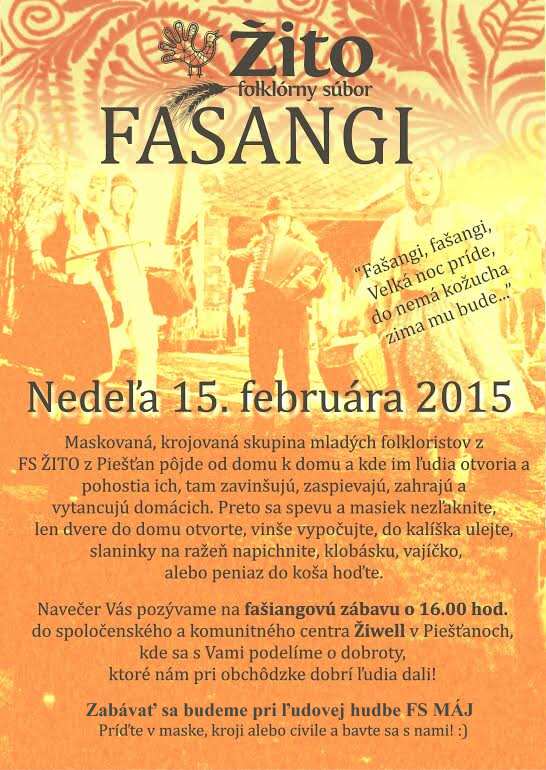 Žito
folklórny súbor

FASANGI

"Fašangi, fašangi,
Velká noc príde,
do nemá kožucha
zima mu bude..."

Nedeľa 15. februára 2015

Maskovaná, krojovaná skupina mladých folkloristov z FS ŽITO z Piešťan pôjde od domu k domu a kde im ľudia otvoria a pohostia ich, tam zavinšujú, zaspievajú, zahrajú a vytancujú domácich. Preto sa spevu a masiek nezľaknite, len dvere do domu otvorte, vinše vypočujte, do kalíška ulejte, slaninky na ražeň napichnite, klobásku, vajíčko, alebo peniaz do koša hoďte.

Navečer Vás pozývame na fašiangovú zábavu o 16.00 hod. do spoločenského a komunitného centra Žiwell v Piešťanoch, kde sa s Vami podelíme o dobroty, ktoré nám pri obchôdzke dobrí ľudia dali!

Zabávať sa budeme pri ľudovej hudbe FS MÁJ
Príďte v maske, kroji alebo civile a bavte sa s nami! :)